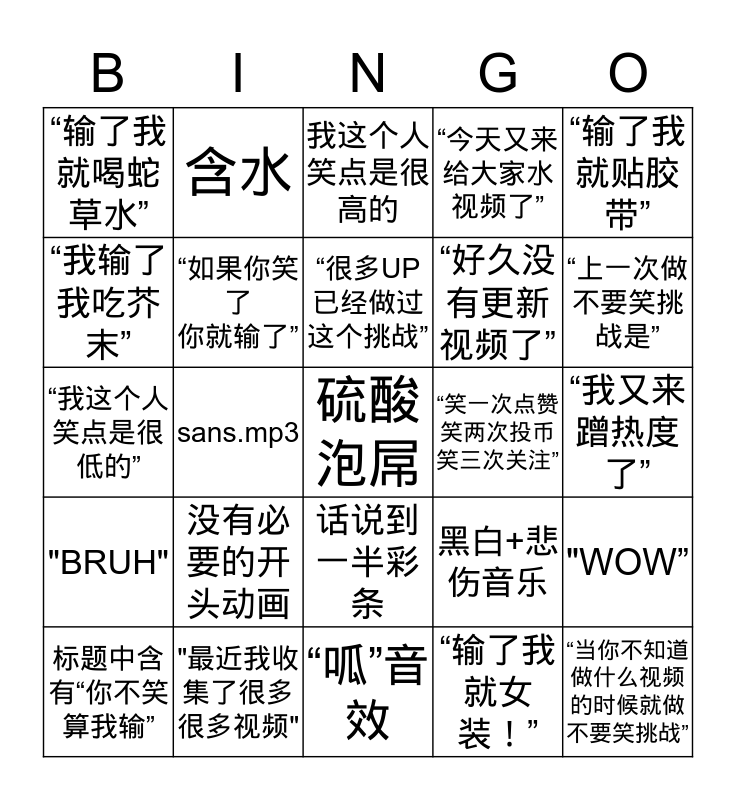 | B | I | N | G | O |
|---|---|---|---|---|
| “输了我就喝蛇草水” | 含水 | 我这个人笑点是很高的 | “今天又来给大家水视频了” | “输了我就贴胶带” |
| “我输了我吃芥末” | “如果你笑了你就输了” | “很多UP已经做过这个挑战” | “好久没有更新视频了” | “上一次做不要笑挑战是” |
| “我这个人笑点是很低的” | sans.mp3 | 硫酸泡屌 | “笑一次点赞笑两次投币笑三次关注” | “我又来蹭热度了” |
| "BRUH" | 没有必要的开头动画 | 话说到一半彩条 | 黑白+悲伤音乐 | "WOW" |
| 标题中含有“你不笑算我输” | "最近我收集了很多很多视频" | “呱”音效 | “输了我就女装！” | “当你不知道做什么视频的时候就做不要笑挑战” |